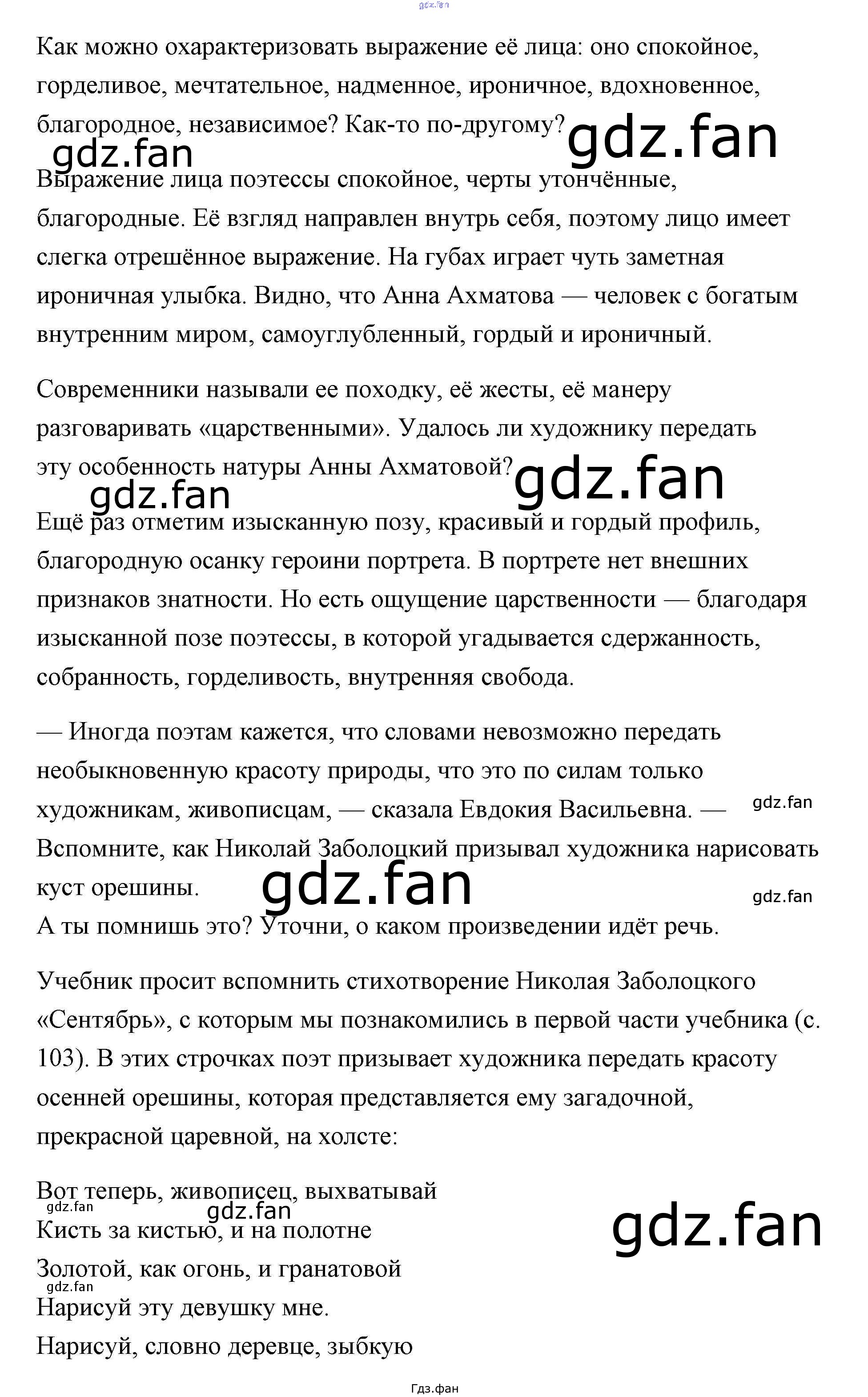 gdz.fan

Как можно охарактеризовать выражение её лица: оно спокойное, горделивое, мечтательное, надменное, ироничное, вдохновенное, благородное, независимое? Как-то по-другому?

gdz.fan gdz.fan

Выражение лица поэтессы спокойное, черты утончённые, благородные. Её взгляд направлен внутрь себя, поэтому лицо имеет слегка отрешённое выражение. На губах играет чуть заметная ироничная улыбка. Видно, что Анна Ахматова — человек с богатым внутренним миром, самоуглубленный, гордый и ироничный.

Современники называли ее походку, её жесты, её манеру разговаривать «царственными». Удалось ли художнику передать эту особенность натуры Анны Ахматовой?

gdz.fan gdz.fan

Ещё раз отметим изысканную позу, красивый и гордый профиль, благородную осанку героини портрета. В портрете нет внешних признаков знатности. Но есть ощущение царственности — благодаря изысканной позе поэтессы, в которой угадывается сдержанность, собранность, горделивость, внутренняя свобода.

— Иногда поэтам кажется, что словами невозможно передать необыкновенную красоту природы, что это по силам только художникам, живописцам, — сказала Евдокия Васильевна. — Вспомните, как Николай Заболоцкий призывал художника нарисовать куст орешины.
gdz.fan gdz.fan gdz.fan
А ты помнишь это? Уточни, о каком произведении идёт речь.

Учебник просит вспомнить стихотворение Николая Заболоцкого «Сентябрь», с которым мы познакомились в первой части учебника (с. 103). В этих строчках поэт призывает художника передать красоту осенней орешины, которая представляется ему загадочной, прекрасной царевной, на холсте:

Вот теперь, живописец, выхватывай
gdz.fan gdz.fan gdz.fan
Кисть за кистью, и на полотне
Золотой, как огонь, и гранатовой
gdz.fan
Нарисуй эту девушку мне.
Нарисуй, словно деревце, зыбкую

Гдз.фан